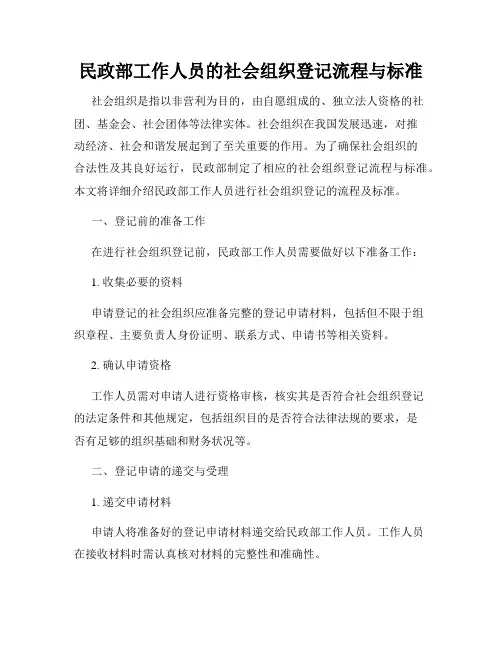 民政部工作人员的社会组织登记流程与标准

社会组织是指以非营利为目的，由自愿组成的、独立法人资格的社团、基金会、社会团体等法律实体。社会组织在我国发展迅速，对推动经济、社会和谐发展起到了至关重要的作用。为了确保社会组织的合法性及其良好运行，民政部制定了相应的社会组织登记流程与标准。本文将详细介绍民政部工作人员进行社会组织登记的流程及标准。

一、登记前的准备工作

在进行社会组织登记前，民政部工作人员需要做好以下准备工作：

1. 收集必要的资料

申请登记的社会组织应准备完整的登记申请材料，包括但不限于组织章程、主要负责人身份证明、联系方式、申请书等相关资料。

2. 确认申请资格

工作人员需对申请人进行资格审核，核实其是否符合社会组织登记的法定条件和其他规定，包括组织目的是否符合法律法规的要求，是否有足够的组织基础和财务状况等。

二、登记申请的递交与受理

1. 递交申请材料

申请人将准备好的登记申请材料递交给民政部工作人员。工作人员在接收材料时需认真核对材料的完整性和准确性。